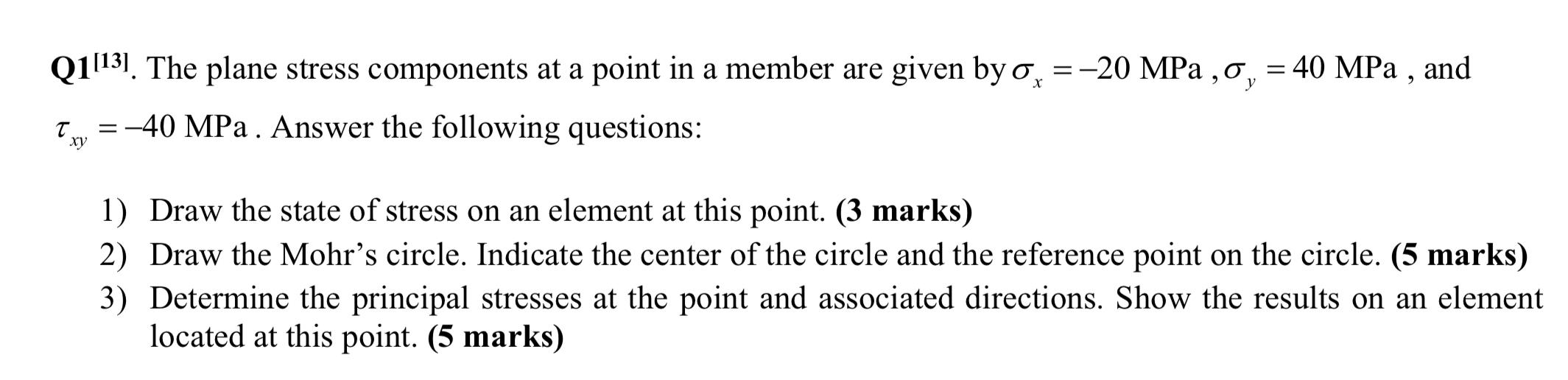 Q1$^{[13]}$. The plane stress components at a point in a member are given by $\sigma_x = -20$ MPa , $\sigma_y = 40$ MPa , and $\tau_{xy} = -40$ MPa . Answer the following questions:

1) Draw the state of stress on an element at this point. (3 marks)
2) Draw the Mohr's circle. Indicate the center of the circle and the reference point on the circle. (5 marks)
3) Determine the principal stresses at the point and associated directions. Show the results on an element located at this point. (5 marks)